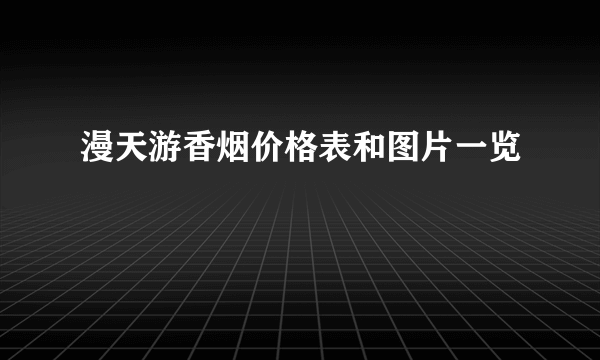 漫天游香烟价格表和图片一览